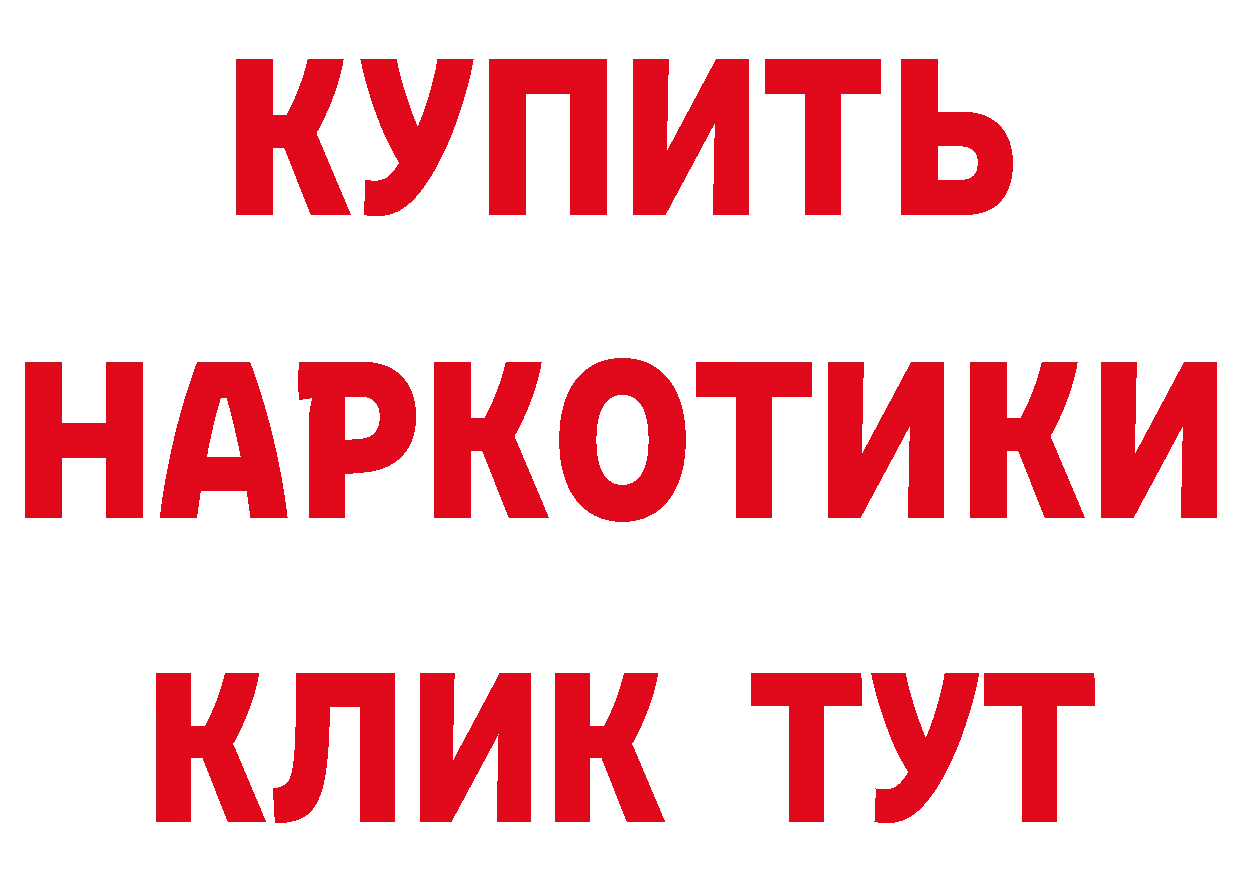 КУПИТЬ
НАРКОТИКИ
КЛИК ТУТ